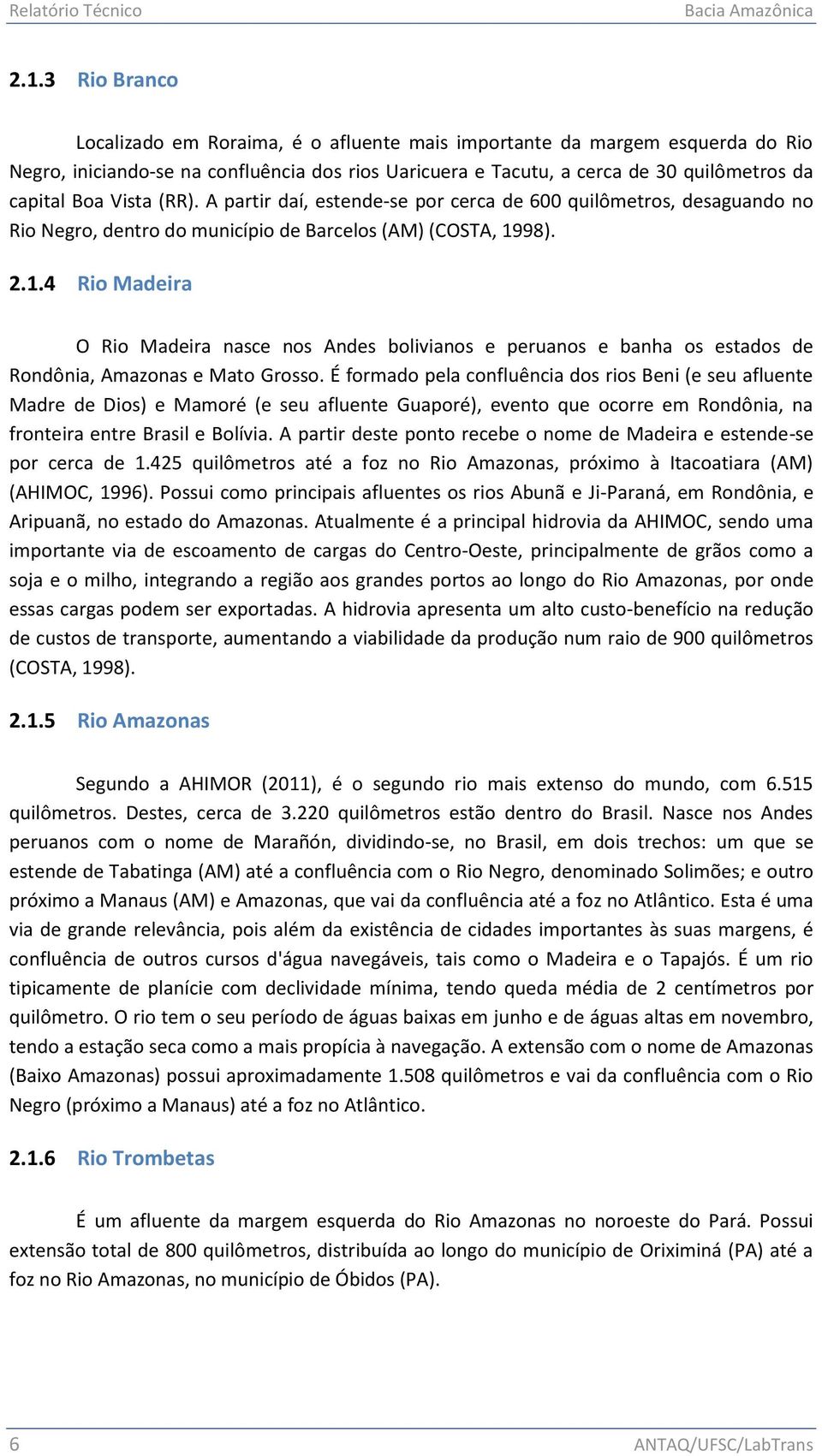 Relatório Técnico	Bacia Amazônica

2.1.3 Rio Branco

Localizado em Roraima, é o afluente mais importante da margem esquerda do Rio Negro, iniciando-se na confluência dos rios Uaricuera e Tacutu, a cerca de 30 quilômetros da capital Boa Vista (RR). A partir daí, estende-se por cerca de 600 quilômetros, desaguando no Rio Negro, dentro do município de Barcelos (AM) (COSTA, 1998).

2.1.4 Rio Madeira

O Rio Madeira nasce nos Andes bolivianos e peruanos e banha os estados de Rondônia, Amazonas e Mato Grosso. É formado pela confluência dos rios Beni (e seu afluente Madre de Dios) e Mamoré (e seu afluente Guaporé), evento que ocorre em Rondônia, na fronteira entre Brasil e Bolívia. A partir deste ponto recebe o nome de Madeira e estende-se por cerca de 1.425 quilômetros até a foz no Rio Amazonas, próximo à Itacoatiara (AM) (AHIMOC, 1996). Possui como principais afluentes os rios Abunã e Ji-Paraná, em Rondônia, e Aripuanã, no estado do Amazonas. Atualmente é a principal hidrovia da AHIMOC, sendo uma importante via de escoamento de cargas do Centro-Oeste, principalmente de grãos como a soja e o milho, integrando a região aos grandes portos ao longo do Rio Amazonas, por onde essas cargas podem ser exportadas. A hidrovia apresenta um alto custo-benefício na redução de custos de transporte, aumentando a viabilidade da produção num raio de 900 quilômetros (COSTA, 1998).

2.1.5 Rio Amazonas

Segundo a AHIMOR (2011), é o segundo rio mais extenso do mundo, com 6.515 quilômetros. Destes, cerca de 3.220 quilômetros estão dentro do Brasil. Nasce nos Andes peruanos com o nome de Marañón, dividindo-se, no Brasil, em dois trechos: um que se estende de Tabatinga (AM) até a confluência com o Rio Negro, denominado Solimões; e outro próximo a Manaus (AM) e Amazonas, que vai da confluência até a foz no Atlântico. Esta é uma via de grande relevância, pois além da existência de cidades importantes às suas margens, é confluência de outros cursos d'água navegáveis, tais como o Madeira e o Tapajós. É um rio tipicamente de planície com declividade mínima, tendo queda média de 2 centímetros por quilômetro. O rio tem o seu período de águas baixas em junho e de águas altas em novembro, tendo a estação seca como a mais propícia à navegação. A extensão com o nome de Amazonas (Baixo Amazonas) possui aproximadamente 1.508 quilômetros e vai da confluência com o Rio Negro (próximo a Manaus) até a foz no Atlântico.

2.1.6 Rio Trombetas

É um afluente da margem esquerda do Rio Amazonas no noroeste do Pará. Possui extensão total de 800 quilômetros, distribuída ao longo do município de Oriximiná (PA) até a foz no Rio Amazonas, no município de Óbidos (PA).

6	ANTAQ/UFSC/LabTrans